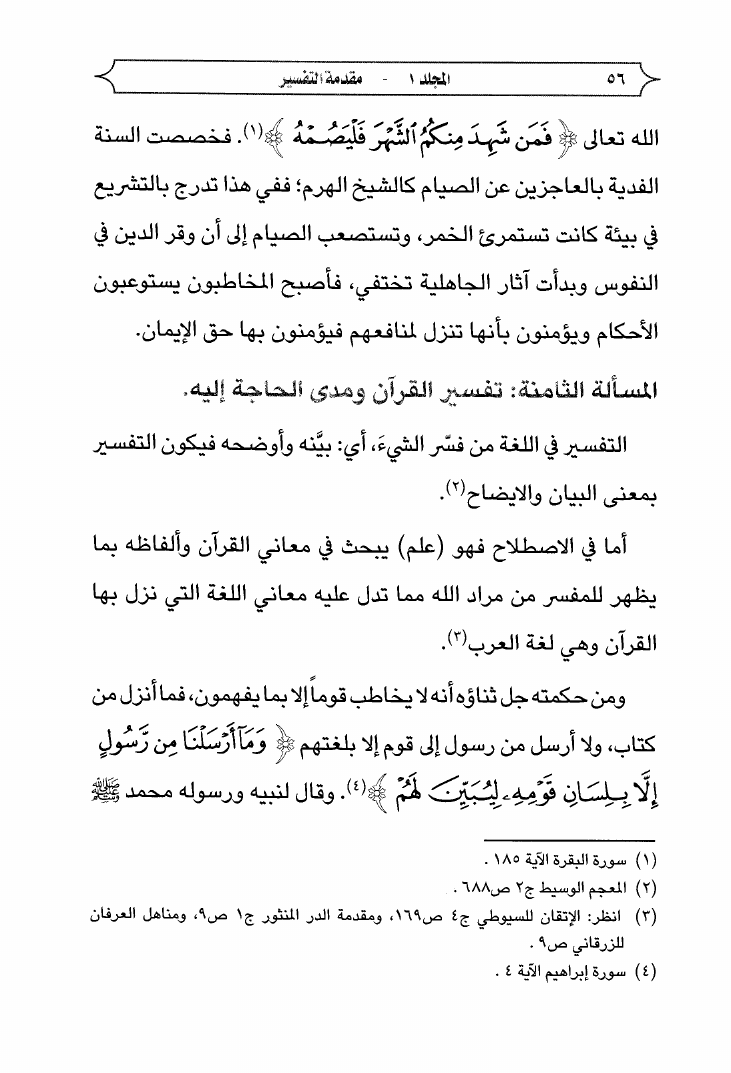 ٥٦ المجلد ١ - مقدمة التفسير

الله تعالى ﴿ فَمَن شَهِدَ مِنكُمُ ٱلشَّهْرَ فَلْيَصُمْهُ ﴾(١). فخصصت السنة الفدية بالعاجزين عن الصيام كالشيخ الهرم؛ ففي هذا تدرج بالتشريع في بيئة كانت تستمرئ الخمر، وتستصعب الصيام إلى أن وقر الدين في النفوس وبدأت آثار الجاهلية تختفي، فأصبح المخاطبون يستوعبون الأحكام ويؤمنون بأنها تنزل لمنافعهم فيؤمنون بها حق الإيمان.

المسألة الثامنة: تفسير القرآن ومدى الحاجة إليه.

التفسير في اللغة من فسّر الشيءَ، أي: بيَّنه وأوضحه فيكون التفسير بمعنى البيان والايضاح(٢).

أما في الاصطلاح فهو (علم) يبحث في معاني القرآن وألفاظه بما يظهر للمفسر من مراد الله مما تدل عليه معاني اللغة التي نزل بها القرآن وهي لغة العرب(٣).

ومن حكمته جل ثناؤه أنه لا يخاطب قوماً إلا بما يفهمون، فما أنزل من كتاب، ولا أرسل من رسول إلى قوم إلا بلغتهم ﴿ وَمَآ أَرْسَلْنَا مِن رَّسُولٍ إِلَّا بِلِسَانِ قَوْمِهِۦ لِيُبَيِّنَ لَهُمْ ﴾(٤). وقال لنبيه ورسوله محمد ﷺ

(١) سورة البقرة الآية ١٨٥ .
(٢) المعجم الوسيط ج٢ ص٦٨٨ .
(٣) انظر: الإتقان للسيوطي ج٤ ص١٦٩، ومقدمة الدر المنثور ج١ ص٩، ومناهل العرفان للزرقاني ص٩ .
(٤) سورة إبراهيم الآية ٤ .